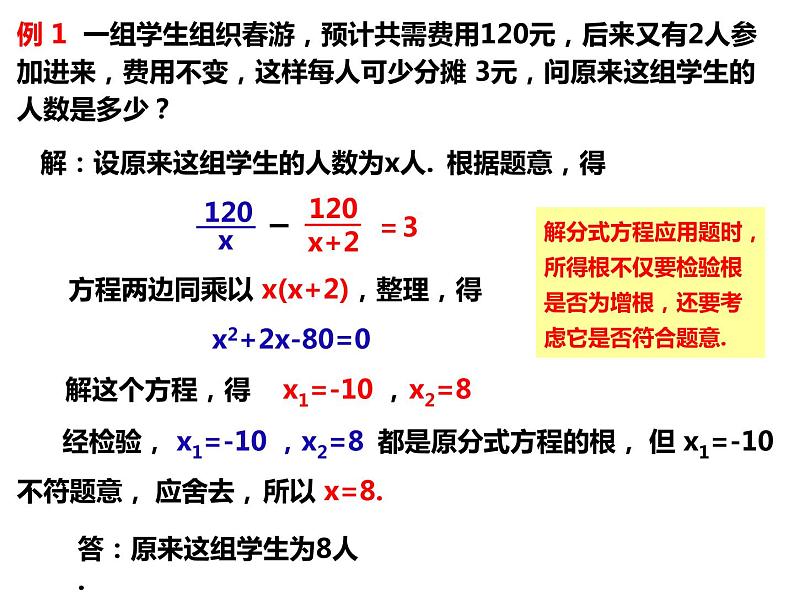 例 1 一组学生组织春游，预计共需费用120元，后来又有2人参加进来，费用不变，这样每人可少分摊 3元，问原来这组学生的人数是多少？

解：设原来这组学生的人数为x人. 根据题意，得

$\frac{120}{x} - \frac{120}{x+2} = 3$

解分式方程应用题时，所得根不仅要检验根是否为增根，还要考虑它是否符合题意.

方程两边同乘以 $x(x+2)$，整理，得

$x^2+2x-80=0$

解这个方程，得 $x_1=-10$ ，$x_2=8$

经检验， $x_1=-10$ ，$x_2=8$ 都是原分式方程的根， 但 $x_1=-10$ 不符题意， 应舍去，所以 $x=8$.

答：原来这组学生为8人

.